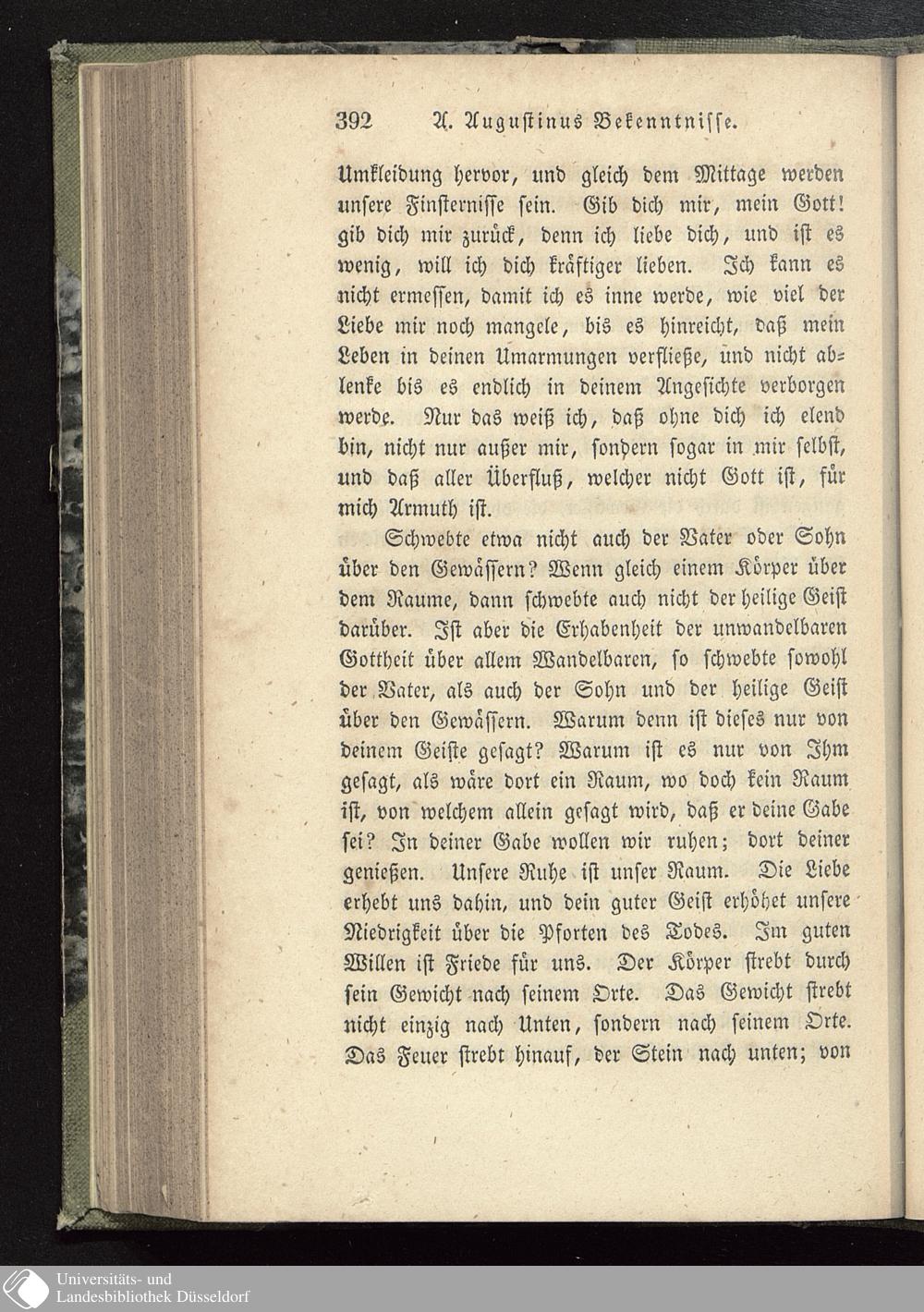 392 A. Augustinus Bekenntnisse.

Umkleidung hervor, und gleich dem Mittage werden unsere Finsternisse sein. Gib dich mir, mein Gott! gib dich mir zurück, denn ich liebe dich, und ist es wenig, will ich dich kräftiger lieben. Ich kann es nicht ermessen, damit ich es inne werde, wie viel der Liebe mir noch mangele, bis es hinreicht, daß mein Leben in deinen Umarmungen verfließe, und nicht ablenke bis es endlich in deinem Angesichte verborgen werde. Nur das weiß ich, daß ohne dich ich elend bin, nicht nur außer mir, sondern sogar in mir selbst, und daß aller Überfluß, welcher nicht Gott ist, für mich Armuth ist.

Schwebte etwa nicht auch der Vater oder Sohn über den Gewässern? Wenn gleich einem Körper über dem Raume, dann schwebte auch nicht der heilige Geist darüber. Ist aber die Erhabenheit der unwandelbaren Gottheit über allem Wandelbaren, so schwebte sowohl der Vater, als auch der Sohn und der heilige Geist über den Gewässern. Warum denn ist dieses nur von deinem Geiste gesagt? Warum ist es nur von Ihm gesagt, als wäre dort ein Raum, wo doch kein Raum ist, von welchem allein gesagt wird, daß er deine Gabe sei? In deiner Gabe wollen wir ruhen; dort deiner genießen. Unsere Ruhe ist unser Raum. Die Liebe erhebt uns dahin, und dein guter Geist erhöhet unsere Niedrigkeit über die Pforten des Todes. Im guten Willen ist Friede für uns. Der Körper strebt durch sein Gewicht nach seinem Orte. Das Gewicht strebt nicht einzig nach Unten, sondern nach seinem Orte. Das Feuer strebt hinauf, der Stein nach unten; von

Universitäts- und Landesbibliothek Düsseldorf